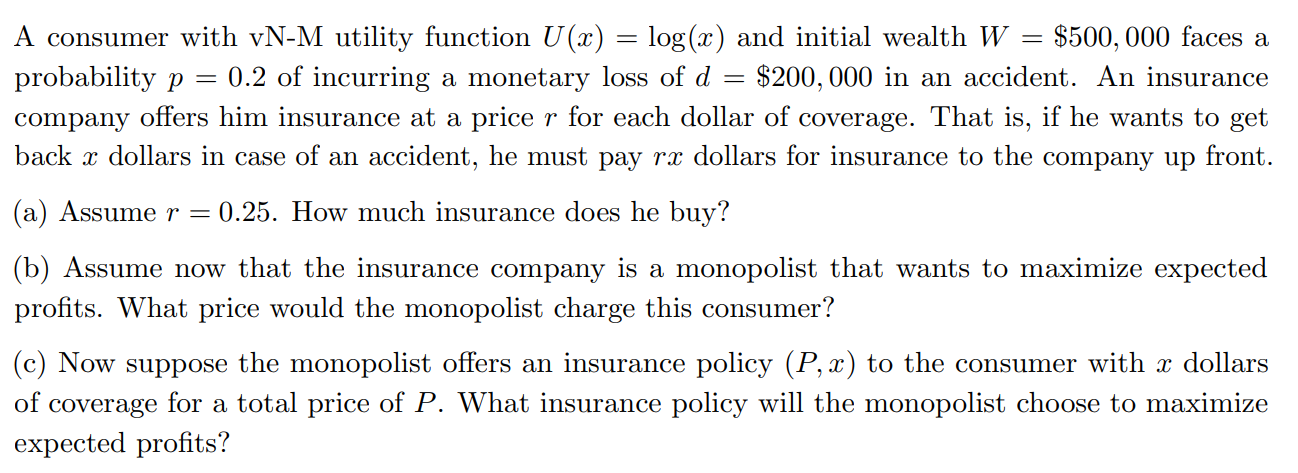 A consumer with vN-M utility function $U(x) = \log(x)$ and initial wealth $W = \$500,000$ faces a probability $p = 0.2$ of incurring a monetary loss of $d = \$200,000$ in an accident. An insurance company offers him insurance at a price $r$ for each dollar of coverage. That is, if he wants to get back $x$ dollars in case of an accident, he must pay $rx$ dollars for insurance to the company up front.

(a) Assume $r = 0.25$. How much insurance does he buy?

(b) Assume now that the insurance company is a monopolist that wants to maximize expected profits. What price would the monopolist charge this consumer?

(c) Now suppose the monopolist offers an insurance policy $(P, x)$ to the consumer with $x$ dollars of coverage for a total price of $P$. What insurance policy will the monopolist choose to maximize expected profits?